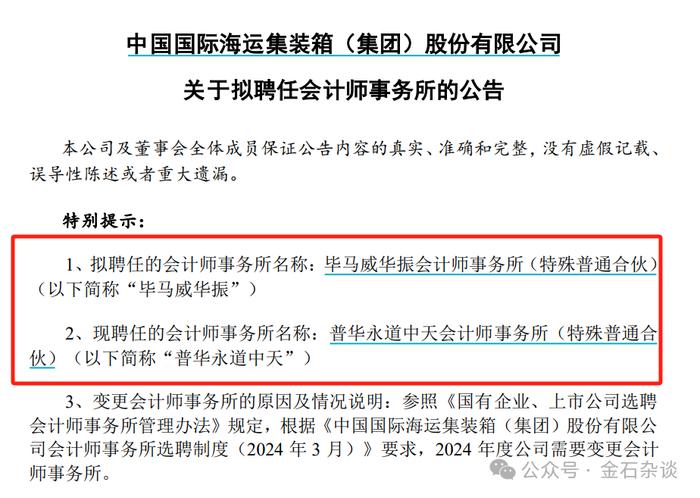 中国国际海运集装箱（集团）股份有限公司

关于拟聘任会计师事务所的公告

本公司及董事会全体成员保证公告内容的真实、准确和完整，没有虚假记载、误导性陈述或者重大遗漏。

特别提示：

1、拟聘任的会计师事务所名称：毕马威华振会计师事务所（特殊普通合伙）（以下简称“毕马威华振”）

2、现聘任的会计师事务所名称：普华永道中天会计师事务所（特殊普通合伙）（以下简称“普华永道中天”）

3、变更会计师事务所的原因及情况说明：参照《国有企业、上市公司选聘会计师事务所管理办法》规定，根据《中国国际海运集装箱（集团）股份有限公司会计师事务所选聘制度（2024 年 3 月）》要求，2024 年度公司需要变更会计师事务所。

公众号 · 金石杂谈